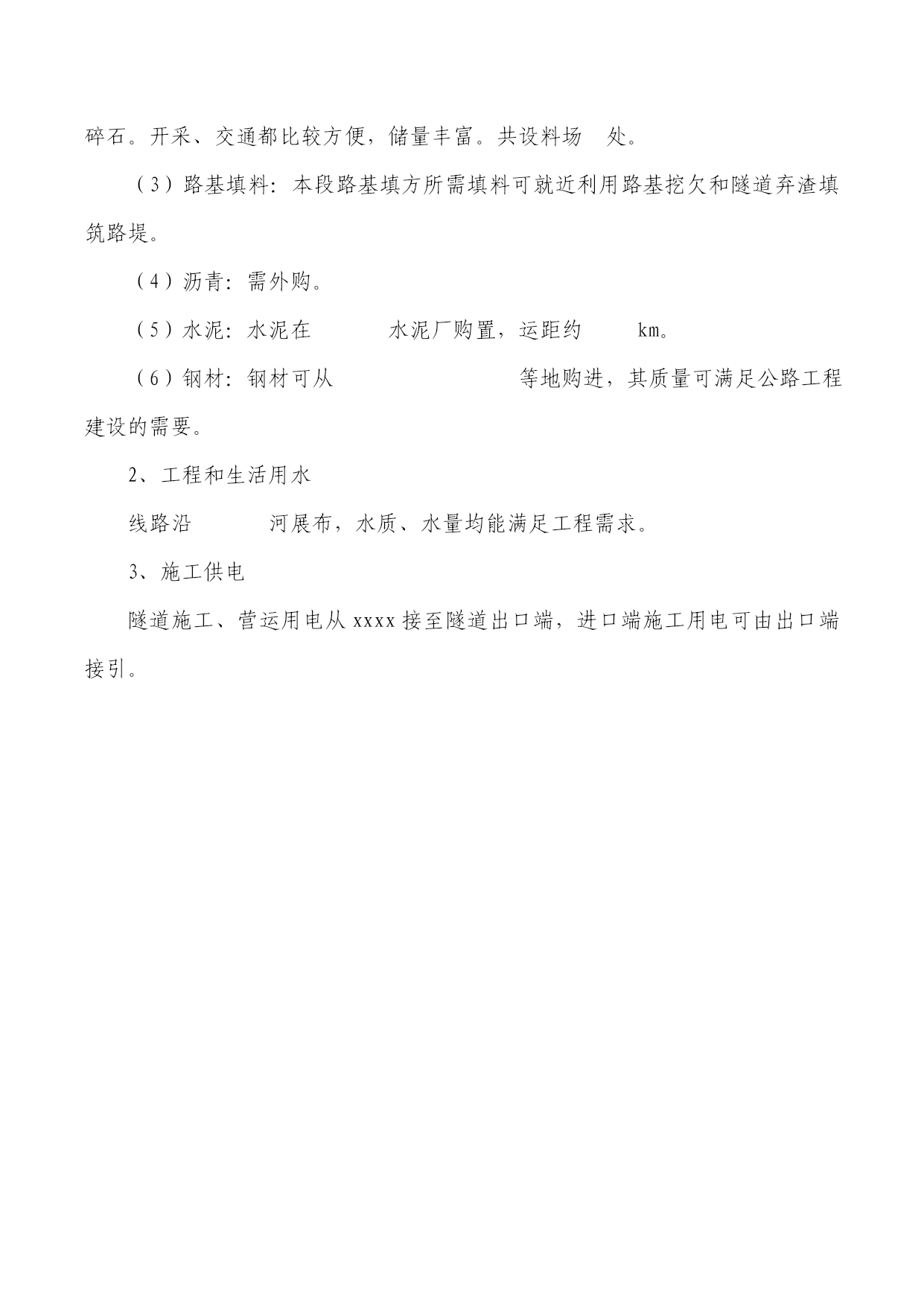 碎石。开采、交通都比较方便，储量丰富。共设料场 处。

（3）路基填料：本段路基填方所需填料可就近利用路基挖欠和隧道弃渣填筑路堤。

（4）沥青：需外购。

（5）水泥：水泥在 水泥厂购置，运距约 km。

（6）钢材：钢材可从 等地购进，其质量可满足公路工程建设的需要。

2、工程和生活用水

线路沿 河展布，水质、水量均能满足工程需求。

3、施工供电

隧道施工、营运用电从 xxxx 接至隧道出口端，进口端施工用电可由出口端接引。